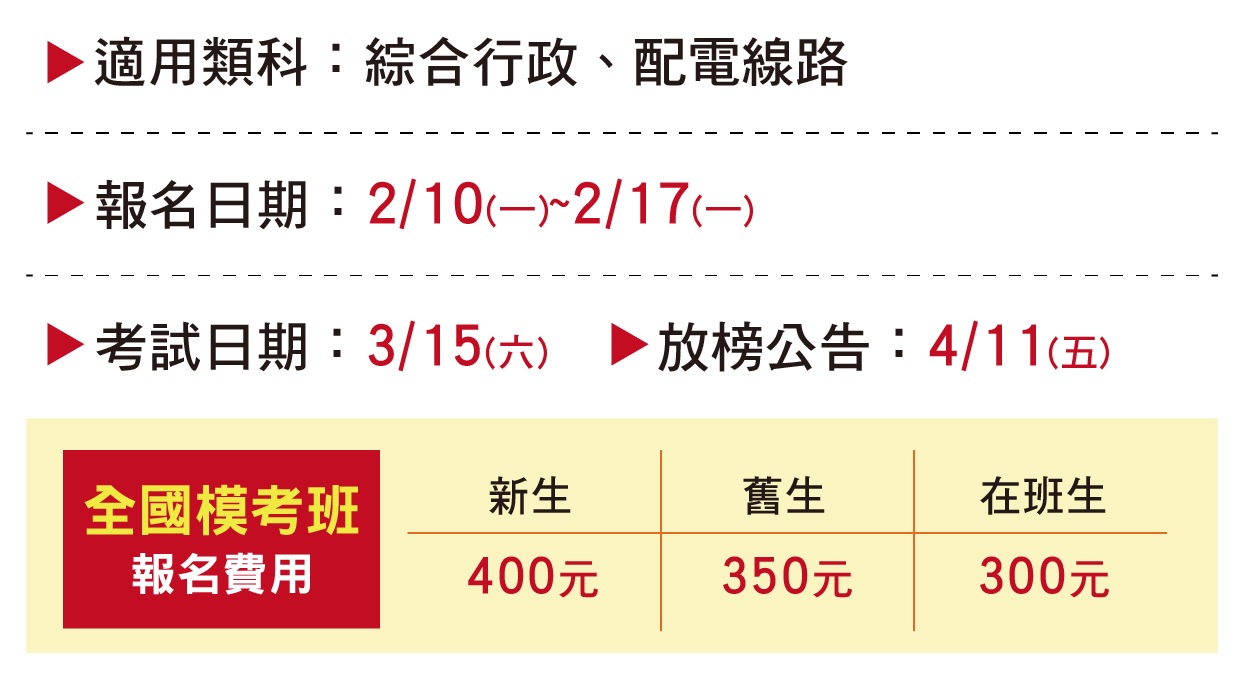 ▶適用類科：綜合行政、配電線路

▶報名日期：2/10(一)~2/17(一)

▶考試日期：3/15(六) ▶放榜公告：4/11(五)

全國模考班
報名費用

| 新生 | 舊生 | 在班生 |
|---|---|---|
| 400元 | 350元 | 300元 |